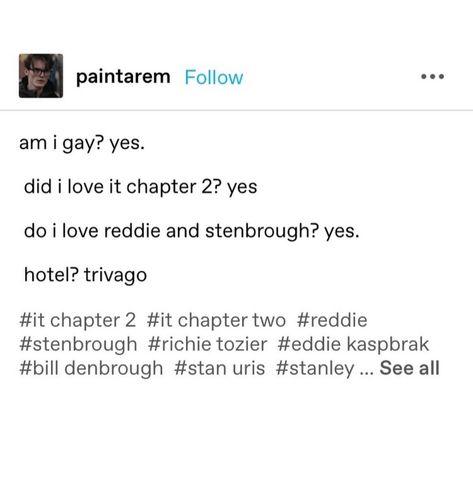 paintarem Follow

•••

am i gay? yes.

did i love it chapter 2? yes

do i love reddie and stenbrough? yes.

hotel? trivago

#it chapter 2 #it chapter two #reddie #stenbrough #richie tozier #eddie kaspbrak #bill denbrough #stan uris #stanley ... See all